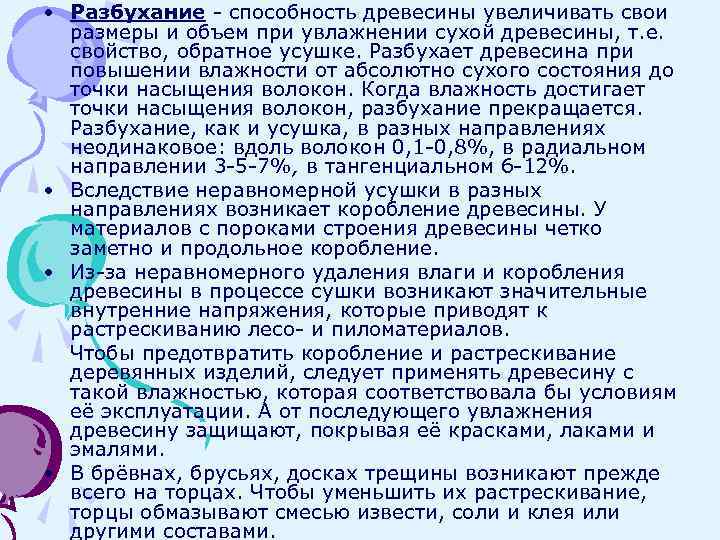 • Разбухание - способность древесины увеличивать свои размеры и объем при увлажнении сухой древесины, т.е. свойство, обратное усушке. Разбухает древесина при повышении влажности от абсолютно сухого состояния до точки насыщения волокон. Когда влажность достигает точки насыщения волокон, разбухание прекращается. Разбухание, как и усушка, в разных направлениях неодинаковое: вдоль волокон 0,1-0,8%, в радиальном направлении 3-5-7%, в тангенциальном 6-12%.

• Вследствие неравномерной усушки в разных направлениях возникает коробление древесины. У материалов с пороками строения древесины четко заметно и продольное коробление.

• Из-за неравномерного удаления влаги и коробления древесины в процессе сушки возникают значительные внутренние напряжения, которые приводят к растрескиванию лесо- и пиломатериалов.

Чтобы предотвратить коробление и растрескивание деревянных изделий, следует применять древесину с такой влажностью, которая соответствовала бы условиям её эксплуатации. А от последующего увлажнения древесину защищают, покрывая её красками, лаками и эмалями.

• В брёвнах, брусьях, досках трещины возникают прежде всего на торцах. Чтобы уменьшить их растрескивание, торцы обмазывают смесью извести, соли и клея или другими составами.